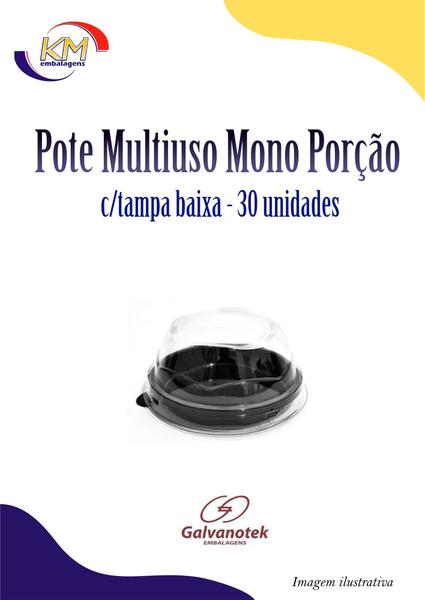 KM
embalagens

Pote Multiuso Mono Porção
c/tampa baixa - 30 unidades

Galvanotek
EMBALAGENS

Imagem ilustrativa